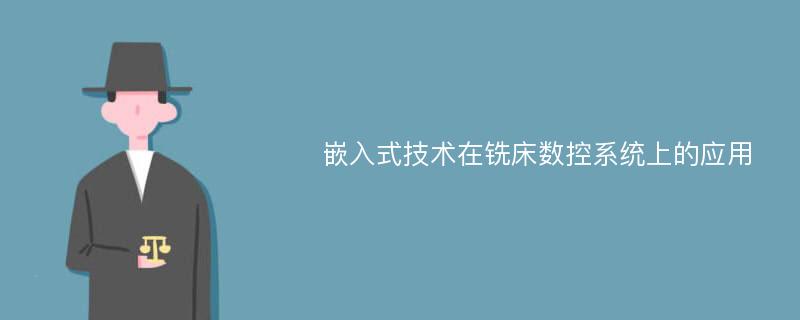 嵌入式技术在铣床数控系统上的应用